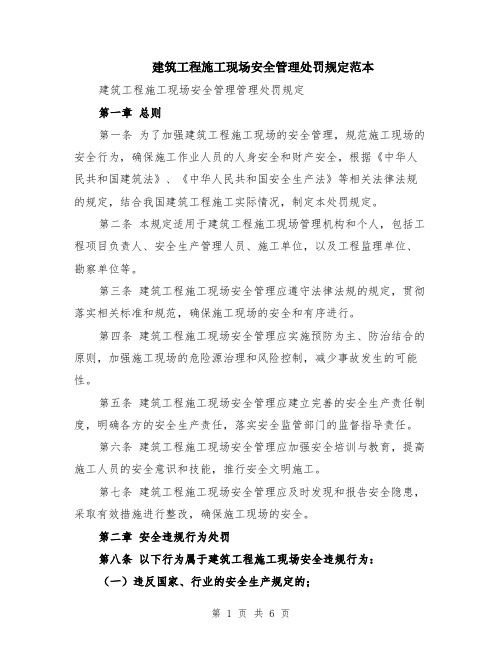 建筑工程施工现场安全管理处罚规定范本

建筑工程施工现场安全管理管理处罚规定

第一章 总则

第一条 为了加强建筑工程施工现场的安全管理，规范施工现场的安全行为，确保施工作业人员的人身安全和财产安全，根据《中华人民共和国建筑法》、《中华人民共和国安全生产法》等相关法律法规的规定，结合我国建筑工程施工实际情况，制定本处罚规定。

第二条 本规定适用于建筑工程施工现场管理机构和个人，包括工程项目负责人、安全生产管理人员、施工单位，以及工程监理单位、勘察单位等。

第三条 建筑工程施工现场安全管理应遵守法律法规的规定，贯彻落实相关标准和规范，确保施工现场的安全和有序进行。

第四条 建筑工程施工现场安全管理应实施预防为主、防治结合的原则，加强施工现场的危险源治理和风险控制，减少事故发生的可能性。

第五条 建筑工程施工现场安全管理应建立完善的安全生产责任制度，明确各方的安全生产责任，落实安全监管部门的监督指导责任。

第六条 建筑工程施工现场安全管理应加强安全培训与教育，提高施工人员的安全意识和技能，推行安全文明施工。

第七条 建筑工程施工现场安全管理应及时发现和报告安全隐患，采取有效措施进行整改，确保施工现场的安全。

第二章 安全违规行为处罚

第八条 以下行为属于建筑工程施工现场安全违规行为：

（一）违反国家、行业的安全生产规定的；

第 1 页 共 6 页